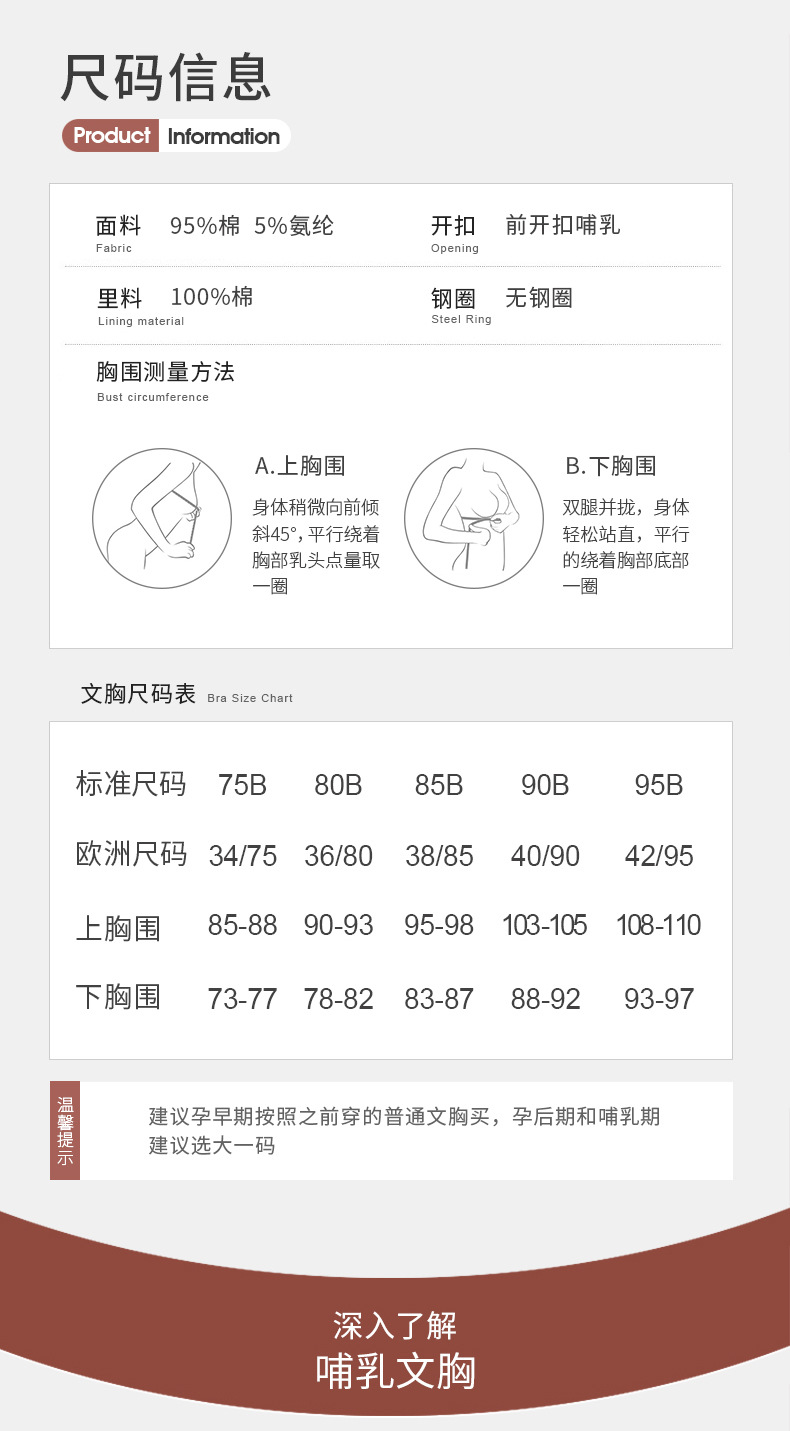 尺码信息

Product Information

面料 95%棉 5%氨纶
Fabric

开扣 前开扣哺乳
Opening

里料 100%棉
Lining material

钢圈 无钢圈
Steel Ring

胸围测量方法
Bust circumference

A.上胸围

身体稍微向前倾斜45°,平行绕着胸部乳头点量取一圈

B.下胸围

双腿并拢，身体轻松站直，平行的绕着胸部底部一圈

文胸尺码表 Bra Size Chart

| 标准尺码 | 75B | 80B | 85B | 90B | 95B |
|---|---|---|---|---|---|
| 欧洲尺码 | 34/75 | 36/80 | 38/85 | 40/90 | 42/95 |
| 上胸围 | 85-88 | 90-93 | 95-98 | 103-105 | 108-110 |
| 下胸围 | 73-77 | 78-82 | 83-87 | 88-92 | 93-97 |

温馨提示

建议孕早期按照之前穿的普通文胸买，孕后期和哺乳期建议选大一码

深入了解
哺乳文胸